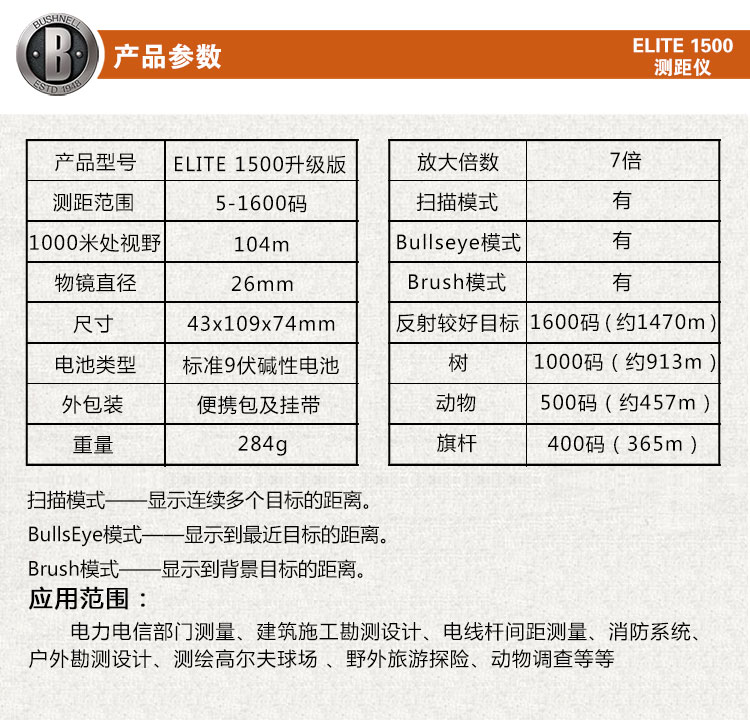 BUSHNELL
B
ESTD 1948

产品参数

ELITE 1500
测距仪

| 产品型号 | ELITE 1500升级版 |
|---|---|
| 测距范围 | 5-1600码 |
| 1000米处视野 | 104m |
| 物镜直径 | 26mm |
| 尺寸 | 43x109x74mm |
| 电池类型 | 标准9伏碱性电池 |
| 外包装 | 便携包及挂带 |
| 重量 | 284g |

| 放大倍数 | 7倍 |
|---|---|
| 扫描模式 | 有 |
| Bullseye模式 | 有 |
| Brush模式 | 有 |
| 反射较好目标 | 1600码（约1470m） |
| 树 | 1000码（约913m） |
| 动物 | 500码（约457m） |
| 旗杆 | 400码（365m） |

扫描模式——显示连续多个目标的距离。

BullsEye模式——显示到最近目标的距离。

Brush模式——显示到背景目标的距离。

应用范围：

电力电信部门测量、建筑施工勘测设计、电线杆间距测量、消防系统、户外勘测设计、测绘高尔夫球场 、野外旅游探险、动物调查等等